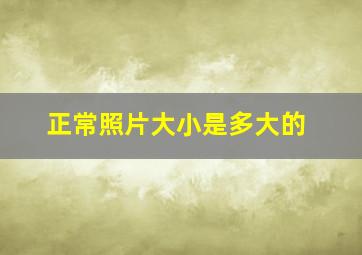 正常照片大小是多大的